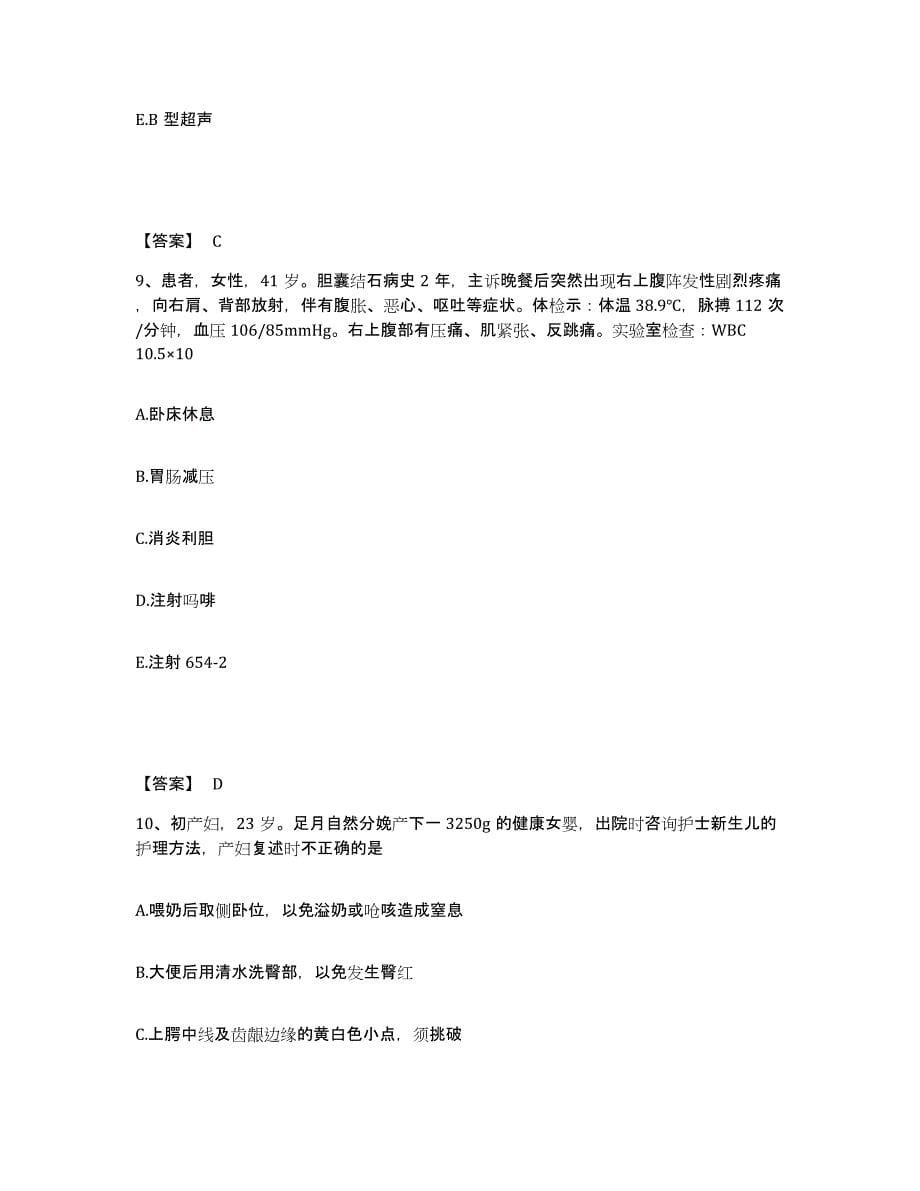 E.B 型超声

【答案】 C

9、患者，女性，41 岁。胆囊结石病史 2 年，主诉晚餐后突然出现右上腹阵发性剧烈疼痛，向右肩、背部放射，伴有腹胀、恶心、呕吐等症状。体检示：体温 38.9℃，脉搏 112 次/分钟，血压 106/85mmHg。右上腹部有压痛、肌紧张、反跳痛。实验室检查：WBC 10.5×10

A.卧床休息

B.胃肠减压

C.消炎利胆

D.注射吗啡

E.注射 654-2

【答案】 D

10、初产妇，23 岁。足月自然分娩产下一 3250g 的健康女婴，出院时咨询护士新生儿的护理方法，产妇复述时不正确的是

A.喂奶后取侧卧位，以免溢奶或呛咳造成窒息

B.大便后用清水洗臀部，以免发生臀红

C.上腭中线及齿龈边缘的黄白色小点，须挑破